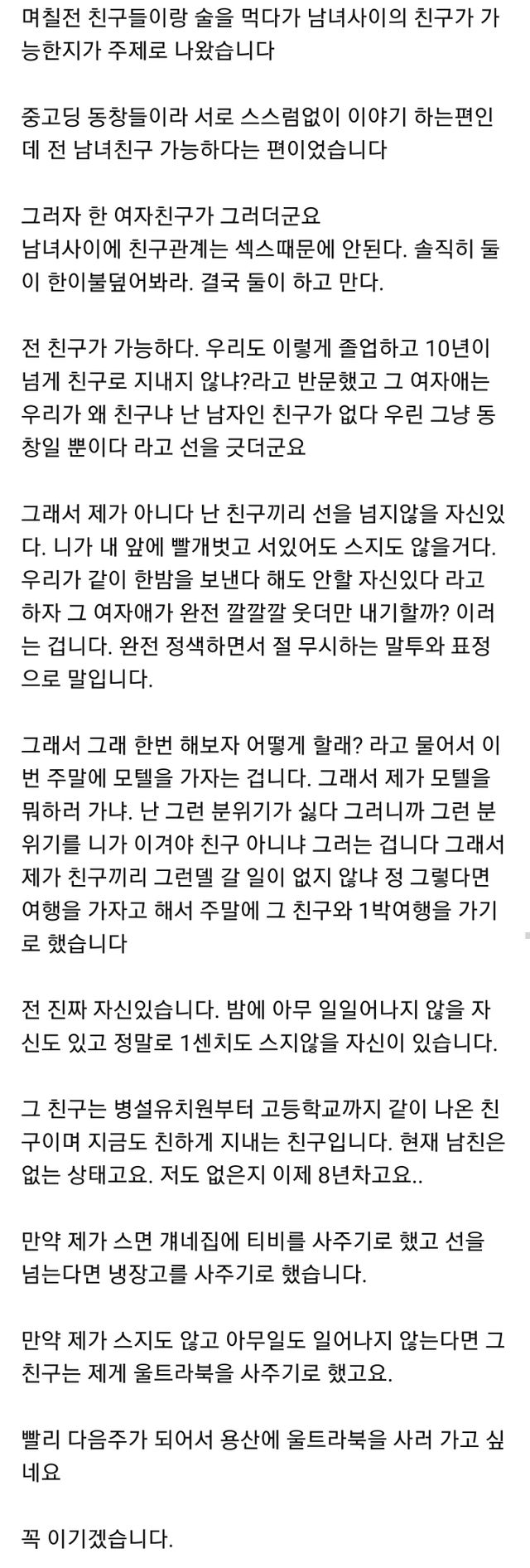 며칠전 친구들이랑 술을 먹다가 남녀사이의 친구가 가능한지가 주제로 나왔습니다

중고딩 동창들이라 서로 스스럼없이 이야기 하는편인데 전 남녀친구 가능하다는 편이었습니다

그러자 한 여자친구가 그러더군요
남녀사이에 친구관계는 섹스때문에 안된다. 솔직히 둘이 한이불덮어봐라. 결국 둘이 하고 만다.

전 친구가 가능하다. 우리도 이렇게 졸업하고 10년이 넘게 친구로 지내지 않냐?라고 반문했고 그 여자애는 우리가 왜 친구냐 난 남자인 친구가 없다 우린 그냥 동창일 뿐이다 라고 선을 긋더군요

그래서 제가 아니다 난 친구끼리 선을 넘지않을 자신있다. 니가 내 앞에 빨개벗고 서있어도 스지도 않을거다. 우리가 같이 한밤을 보낸다 해도 안할 자신있다 라고 하자 그 여자애가 완전 깔깔깔 웃더만 내기할까? 이러는 겁니다. 완전 정색하면서 절 무시하는 말투와 표정으로 말입니다.

그래서 그래 한번 해보자 어떻게 할래? 라고 물어서 이번 주말에 모텔을 가자는 겁니다. 그래서 제가 모텔을 뭐하러 가냐. 난 그런 분위기가 싫다 그러니까 그런 분위기를 니가 이겨야 친구 아니냐 그러는 겁니다 그래서 제가 친구끼리 그런델 갈 일이 없지 않냐 정 그렇다면 여행을 가자고 해서 주말에 그 친구와 1박여행을 가기로 했습니다

전 진짜 자신있습니다. 밤에 아무 일일어나지 않을 자신도 있고 정말로 1센치도 스지않을 자신이 있습니다.

그 친구는 병설유치원부터 고등학교까지 같이 나온 친구이며 지금도 친하게 지내는 친구입니다. 현재 남친은 없는 상태고요. 저도 없은지 이제 8년차고요..

만약 제가 스면 걔네집에 티비를 사주기로 했고 선을 넘는다면 냉장고를 사주기로 했습니다.

만약 제가 스지도 않고 아무일도 일어나지 않는다면 그 친구는 제게 울트라북을 사주기로 했고요.

빨리 다음주가 되어서 용산에 울트라북을 사러 가고 싶네요

꼭 이기겠습니다.